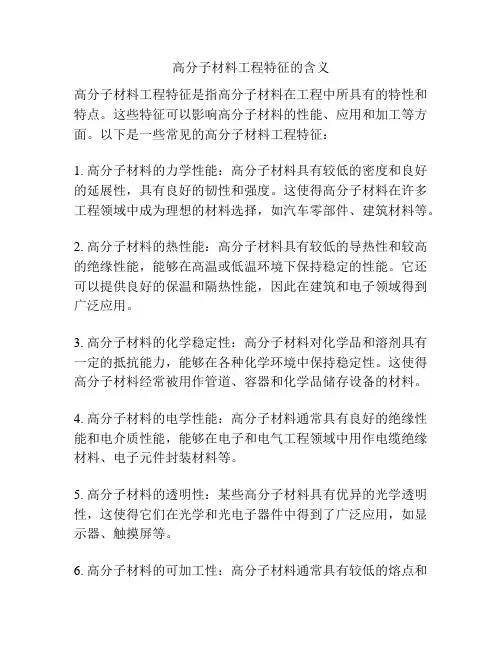 高分子材料工程特征的含义

高分子材料工程特征是指高分子材料在工程中所具有的特性和特点。这些特征可以影响高分子材料的性能、应用和加工等方面。以下是一些常见的高分子材料工程特征：

1. 高分子材料的力学性能：高分子材料具有较低的密度和良好的延展性，具有良好的韧性和强度。这使得高分子材料在许多工程领域中成为理想的材料选择，如汽车零部件、建筑材料等。

2. 高分子材料的热性能：高分子材料具有较低的导热性和较高的绝缘性能，能够在高温或低温环境下保持稳定的性能。它还可以提供良好的保温和隔热性能，因此在建筑和电子领域得到广泛应用。

3. 高分子材料的化学稳定性：高分子材料对化学品和溶剂具有一定的抵抗能力，能够在各种化学环境中保持稳定性。这使得高分子材料经常被用作管道、容器和化学品储存设备的材料。

4. 高分子材料的电学性能：高分子材料通常具有良好的绝缘性能和电介质性能，能够在电子和电气工程领域中用作电缆绝缘材料、电子元件封装材料等。

5. 高分子材料的透明性：某些高分子材料具有优异的光学透明性，这使得它们在光学和光电子器件中得到了广泛应用，如显示器、触摸屏等。

6. 高分子材料的可加工性：高分子材料通常具有较低的熔点和